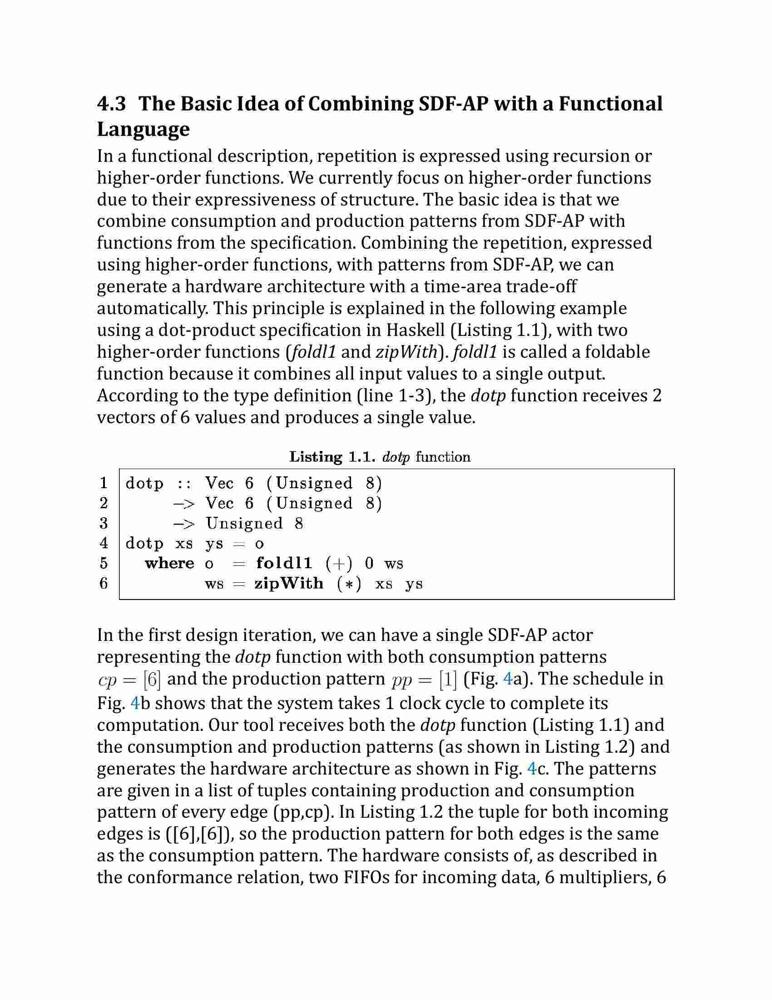 4.3 The Basic Idea of Combining SDF-AP with a Functional Language

In a functional description, repetition is expressed using recursion or higher-order functions. We currently focus on higher-order functions due to their expressiveness of structure. The basic idea is that we combine consumption and production patterns from SDF-AP with functions from the specification. Combining the repetition, expressed using higher-order functions, with patterns from SDF-AP, we can generate a hardware architecture with a time-area trade-off automatically. This principle is explained in the following example using a dot-product specification in Haskell (Listing 1.1), with two higher-order functions (foldl1 and zipWith). foldl1 is called a foldable function because it combines all input values to a single output. According to the type definition (line 1-3), the dotp function receives 2 vectors of 6 values and produces a single value.

Listing 1.1. dotp function

1 dotp :: Vec 6 (Unsigned 8)
2 -> Vec 6 (Unsigned 8)
3 -> Unsigned 8
4 dotp xs ys = o
5 where o = foldl1 (+) 0 ws
6 ws = zipWith (*) xs ys

In the first design iteration, we can have a single SDF-AP actor representing the dotp function with both consumption patterns $cp = [6]$ and the production pattern $pp = [1]$ (Fig. 4a). The schedule in Fig. 4b shows that the system takes 1 clock cycle to complete its computation. Our tool receives both the dotp function (Listing 1.1) and the consumption and production patterns (as shown in Listing 1.2) and generates the hardware architecture as shown in Fig. 4c. The patterns are given in a list of tuples containing production and consumption pattern of every edge (pp,cp). In Listing 1.2 the tuple for both incoming edges is ([6],[6]), so the production pattern for both edges is the same as the consumption pattern. The hardware consists of, as described in the conformance relation, two FIFOs for incoming data, 6 multipliers, 6